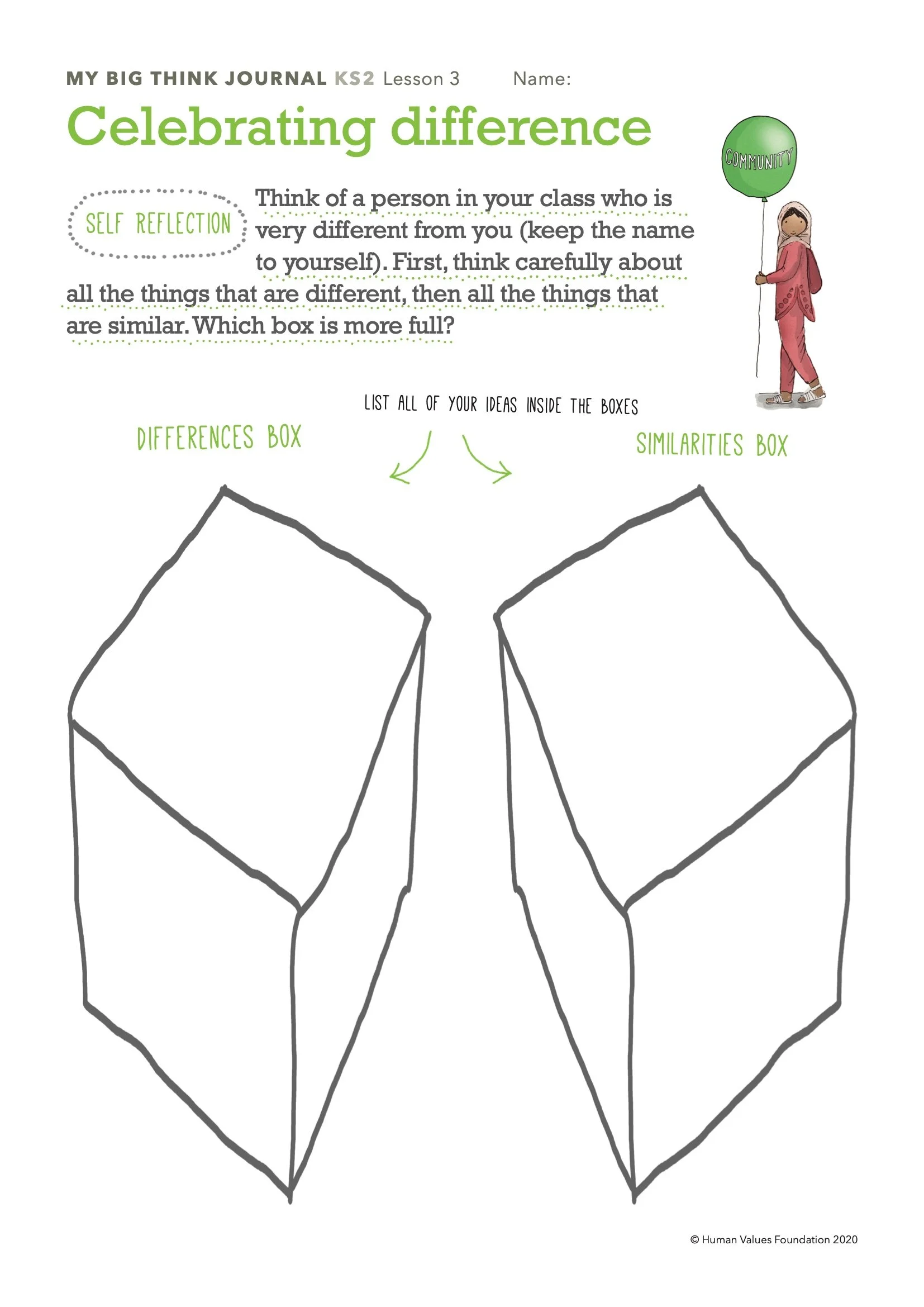 MY BIG THINK JOURNAL KS2 Lesson 3 Name:

Celebrating difference

COMMUNITY

SELF REFLECTION

Think of a person in your class who is very different from you (keep the name to yourself). First, think carefully about all the things that are different, then all the things that are similar. Which box is more full?

LIST ALL OF YOUR IDEAS INSIDE THE BOXES

DIFFERENCES BOX

SIMILARITIES BOX

© Human Values Foundation 2020